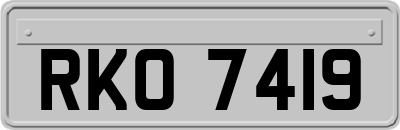 RKO 7419